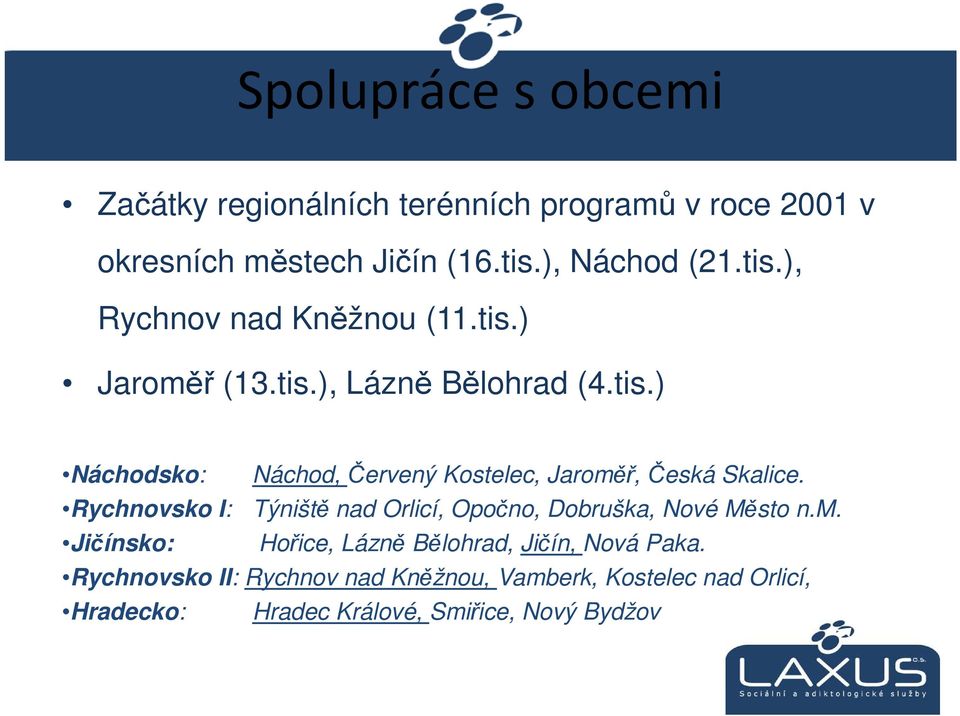 Spolupráce s obcemi

• Začátky regionálních terénních programů v roce 2001 v okresních městech Jičín (16.tis.), Náchod (21.tis.), Rychnov nad Kněžnou (11.tis.)

• Jaroměř (13.tis.), Lázně Bělohrad (4.tis.)

•Náchodsko: Náchod, Červený Kostelec, Jaroměř, Česká Skalice.
•Rychnovsko I: Týniště nad Orlicí, Opočno, Dobruška, Nové Město n.M.
•Jičínsko: Hořice, Lázně Bělohrad, Jičín, Nová Paka.
•Rychnovsko II: Rychnov nad Kněžnou, Vamberk, Kostelec nad Orlicí,
•Hradecko: Hradec Králové, Smiřice, Nový Bydžov

LAXUS o.s.
Sociální a adiktologické služby